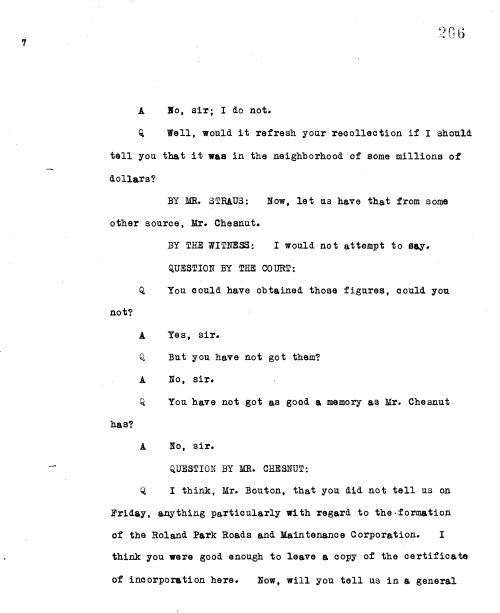 7

206

A No, sir; I do not.

Q Well, would it refresh your recollection if I should tell you that it was in the neighborhood of some millions of dollars?

BY MR. STRAUS: Now, let us have that from some other source, Mr. Chesnut.

BY THE WITNESS: I would not attempt to say.

QUESTION BY THE COURT:

Q You could have obtained those figures, could you not?

A Yes, sir.

Q But you have not got them?

A No, sir.

Q You have not got as good a memory as Mr. Chesnut has?

A No, sir.

QUESTION BY MR. CHESNUT:

Q I think, Mr. Bouton, that you did not tell us on Friday, anything particularly with regard to the formation of the Roland Park Roads and Maintenance Corporation. I think you were good enough to leave a copy of the certificate of incorporation here. Now, will you tell us in a general